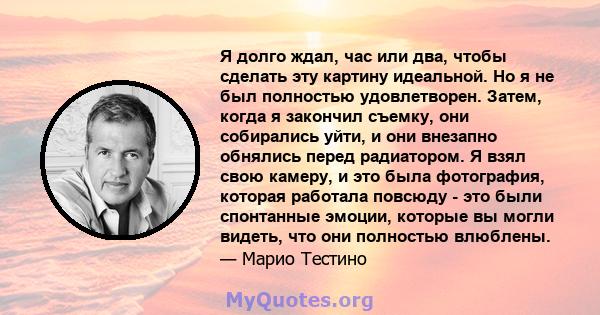 Я долго ждал, час или два, чтобы сделать эту картину идеальной. Но я не был полностью удовлетворен. Затем, когда я закончил съемку, они собирались уйти, и они внезапно обнялись перед радиатором. Я взял свою камеру, и это была фотография, которая работала повсюду - это были спонтанные эмоции, которые вы могли видеть, что они полностью влюблены.
— Марио Тестино

MyQuotes.org